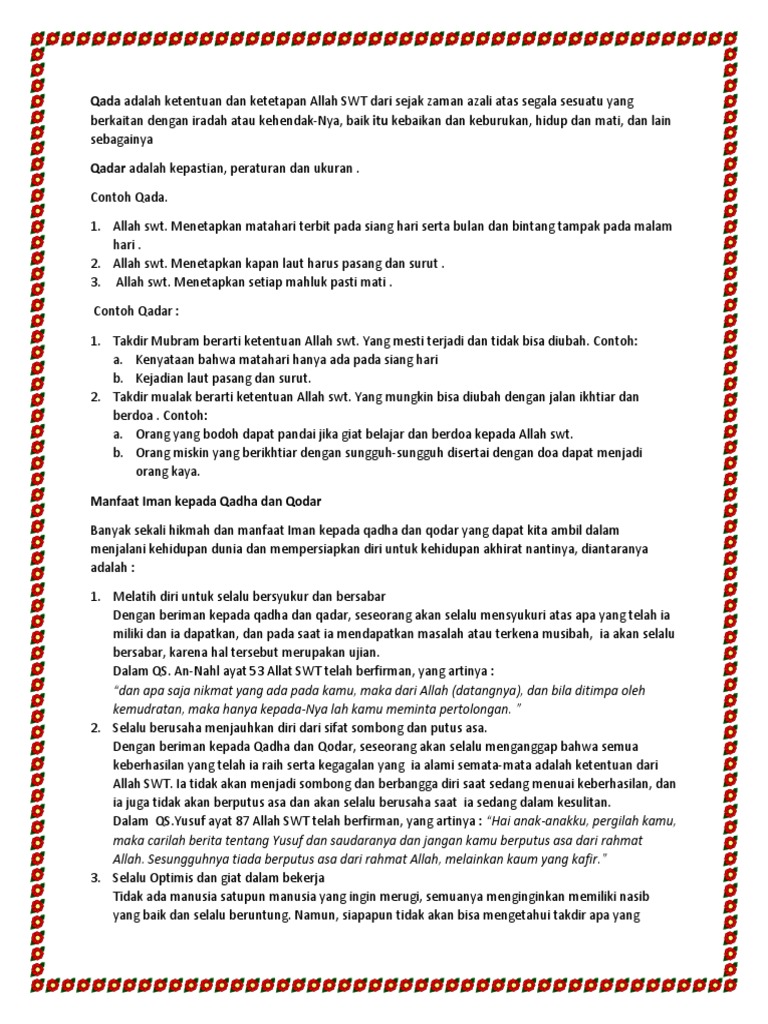 Qada adalah ketentuan dan ketetapan Allah SWT dari sejak zaman azali atas segala sesuatu yang berkaitan dengan iradah atau kehendak-Nya, baik itu kebaikan dan keburukan, hidup dan mati, dan lain sebagainya

Qadar adalah kepastian, peraturan dan ukuran .

Contoh Qada.

1. Allah swt. Menetapkan matahari terbit pada siang hari serta bulan dan bintang tampak pada malam hari .
2. Allah swt. Menetapkan kapan laut harus pasang dan surut .
3. Allah swt. Menetapkan setiap mahluk pasti mati .

Contoh Qadar :

1. Takdir Mubram berarti ketentuan Allah swt. Yang mesti terjadi dan tidak bisa diubah. Contoh:
 a. Kenyataan bahwa matahari hanya ada pada siang hari
 b. Kejadian laut pasang dan surut.
2. Takdir mualak berarti ketentuan Allah swt. Yang mungkin bisa diubah dengan jalan ikhtiar dan berdoa . Contoh:
 a. Orang yang bodoh dapat pandai jika giat belajar dan berdoa kepada Allah swt.
 b. Orang miskin yang berikhtiar dengan sungguh-sungguh disertai dengan doa dapat menjadi orang kaya.

Manfaat Iman kepada Qadha dan Qodar

Banyak sekali hikmah dan manfaat Iman kepada qadha dan qodar yang dapat kita ambil dalam menjalani kehidupan dunia dan mempersiapkan diri untuk kehidupan akhirat nantinya, diantaranya adalah :

1. Melatih diri untuk selalu bersyukur dan bersabar
Dengan beriman kepada qadha dan qadar, seseorang akan selalu mensyukuri atas apa yang telah ia miliki dan ia dapatkan, dan pada saat ia mendapatkan masalah atau terkena musibah, ia akan selalu bersabar, karena hal tersebut merupakan ujian.
Dalam QS. An-Nahl ayat 53 Allat SWT telah berfirman, yang artinya :
"dan apa saja nikmat yang ada pada kamu, maka dari Allah (datangnya), dan bila ditimpa oleh kemudratan, maka hanya kepada-Nya lah kamu meminta pertolongan. "
2. Selalu berusaha menjauhkan diri dari sifat sombong dan putus asa.
Dengan beriman kepada Qadha dan Qodar, seseorang akan selalu menganggap bahwa semua keberhasilan yang telah ia raih serta kegagalan yang ia alami semata-mata adalah ketentuan dari Allah SWT. Ia tidak akan menjadi sombong dan berbangga diri saat sedang menuai keberhasilan, dan ia juga tidak akan berputus asa dan akan selalu berusaha saat ia sedang dalam kesulitan.
Dalam QS.Yusuf ayat 87 Allah SWT telah berfirman, yang artinya : "Hai anak-anakku, pergilah kamu, maka carilah berita tentang Yusuf dan saudaranya dan jangan kamu berputus asa dari rahmat Allah. Sesungguhnya tiada berputus asa dari rahmat Allah, melainkan kaum yang kafir."
3. Selalu Optimis dan giat dalam bekerja
Tidak ada manusia satupun manusia yang ingin merugi, semuanya menginginkan memiliki nasib yang baik dan selalu beruntung. Namun, siapapun tidak akan bisa mengetahui takdir apa yang